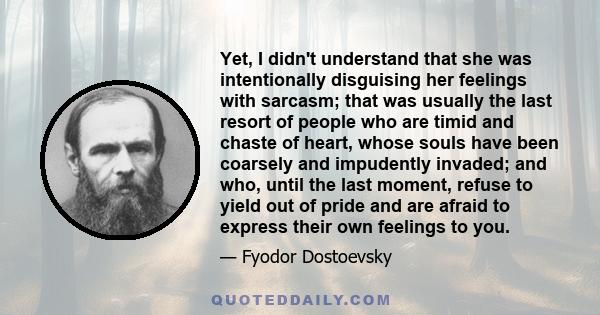 Yet, I didn't understand that she was intentionally disguising her feelings with sarcasm; that was usually the last resort of people who are timid and chaste of heart, whose souls have been coarsely and impudently invaded; and who, until the last moment, refuse to yield out of pride and are afraid to express their own feelings to you.

— Fyodor Dostoevsky

QUOTEDDAILY.COM